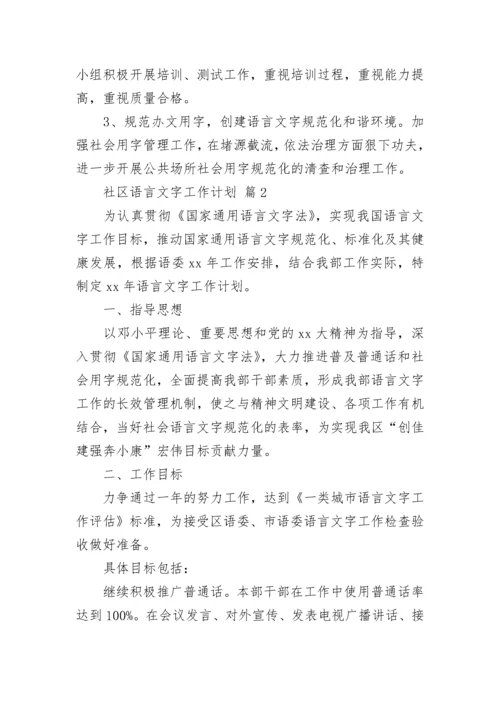 小组积极开展培训、测试工作，重视培训过程，重视能力提高，重视质量合格。

3、规范办文用字，创建语言文字规范化和谐环境。加强社会用字管理工作，在堵源截流，依法治理方面狠下功夫，进一步开展公共场所社会用字规范化的清查和治理工作。

社区语言文字工作计划 篇2

为认真贯彻《国家通用语言文字法》，实现我国语言文字工作目标，推动国家通用语言文字规范化、标准化及其健康发展，根据语委xx年工作安排，结合我部工作实际，特制定xx年语言文字工作计划。

一、指导思想

以邓小平理论、重要思想和党的xx大精神为指导，深入贯彻《国家通用语言文字法》，大力推进普及普通话和社会用字规范化，全面提高我部干部素质，形成我部语言文字工作的长效管理机制，使之与精神文明建设、各项工作有机结合，当好社会语言文字规范化的表率，为实现我区“创佳建强奔小康”宏伟目标贡献力量。

二、工作目标

力争通过一年的努力工作，达到《一类城市语言文字工作评估》标准，为接受区语委、市语委语言文字工作检查验收做好准备。

具体目标包括：

继续积极推广普通话。本部干部在工作中使用普通话率达到100%。在会议发言、对外宣传、发表电视广播讲话、接